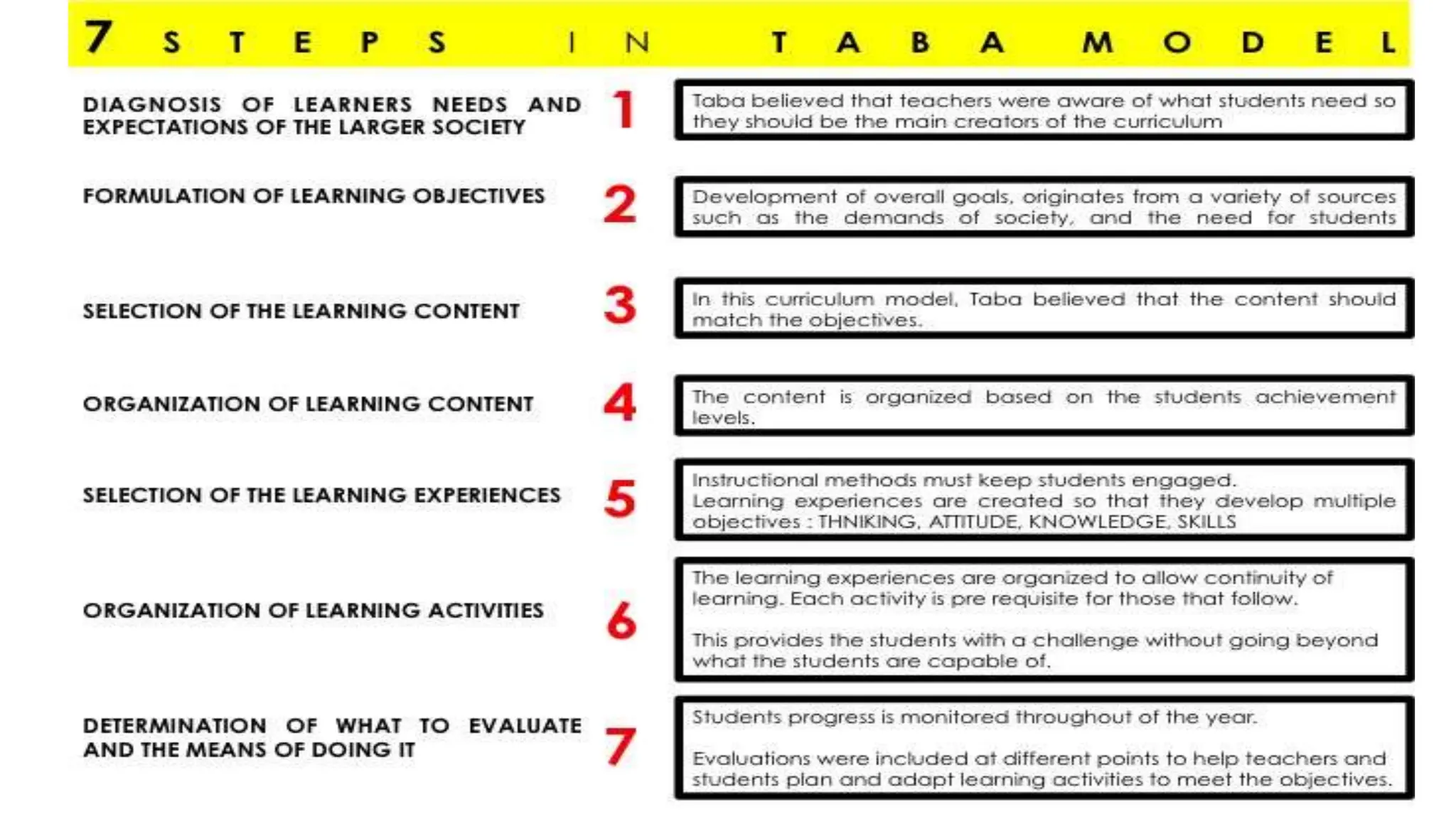 7 STEPS IN TABA MODEL

DIAGNOSIS OF LEARNERS NEEDS AND EXPECTATIONS OF THE LARGER SOCIETY

1

Taba believed that teachers were aware of what students need so they should be the main creators of the curriculum

FORMULATION OF LEARNING OBJECTIVES

2

Development of overall goals, originates from a variety of sources such as the demands of society, and the need for students

SELECTION OF THE LEARNING CONTENT

3

In this curriculum model, Taba believed that the content should match the objectives.

ORGANIZATION OF LEARNING CONTENT

4

The content is organized based on the students achievement levels.

SELECTION OF THE LEARNING EXPERIENCES

5

Instructional methods must keep students engaged.
Learning experiences are created so that they develop multiple objectives : THNIKING, ATTITUDE, KNOWLEDGE, SKILLS

ORGANIZATION OF LEARNING ACTIVITIES

6

The learning experiences are organized to allow continuity of learning. Each activity is pre requisite for those that follow.

This provides the students with a challenge without going beyond what the students are capable of.

DETERMINATION OF WHAT TO EVALUATE AND THE MEANS OF DOING IT

7

Students progress is monitored throughout of the year.

Evaluations were included at different points to help teachers and students plan and adapt learning activities to meet the objectives.